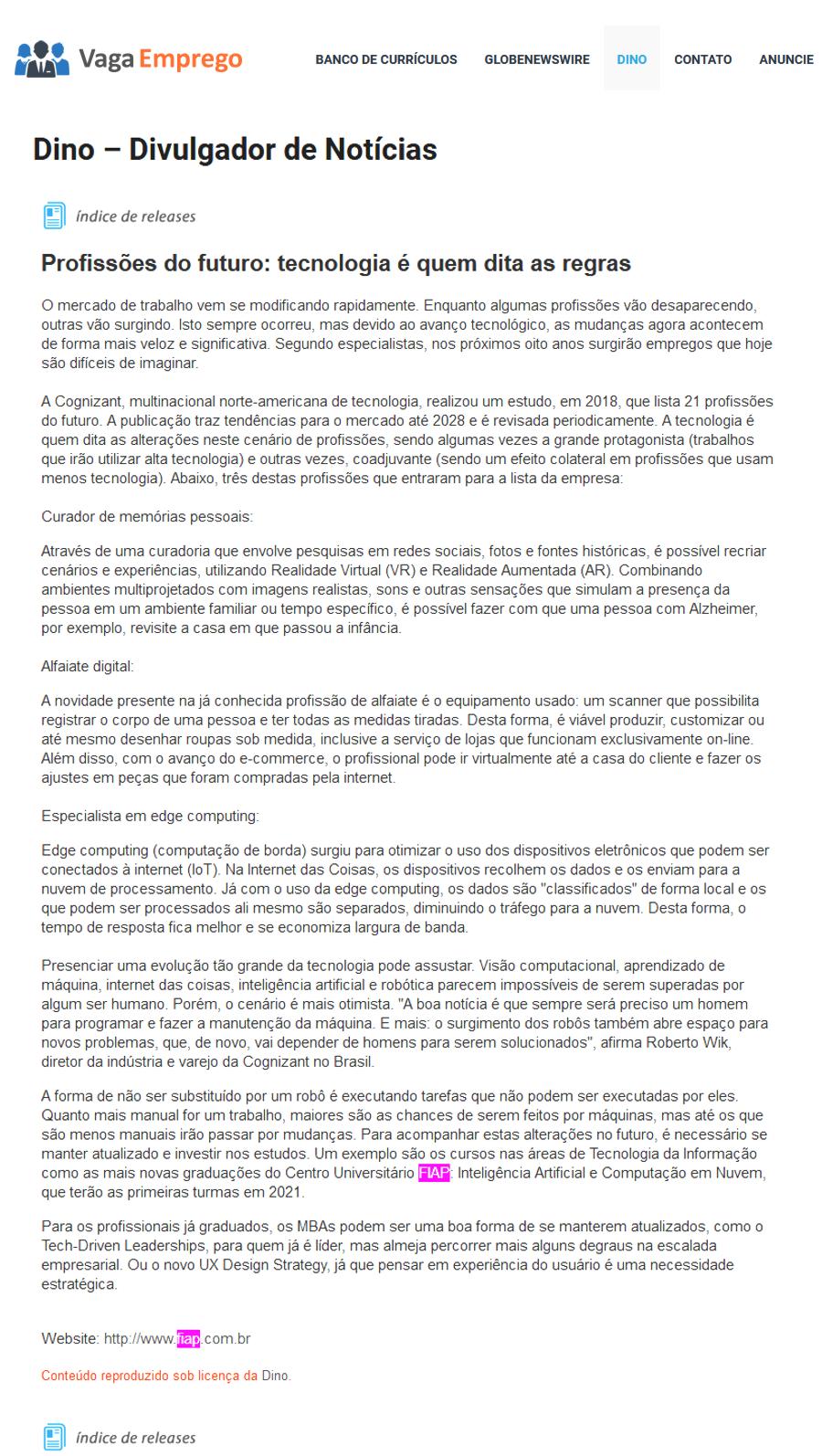 Vaga Emprego

BANCO DE CURRÍCULOS GLOBENEWSWIRE DINO CONTATO ANUNCIE

Dino – Divulgador de Notícias

índice de releases

Profissões do futuro: tecnologia é quem dita as regras

O mercado de trabalho vem se modificando rapidamente. Enquanto algumas profissões vão desaparecendo, outras vão surgindo. Isto sempre ocorreu, mas devido ao avanço tecnológico, as mudanças agora acontecem de forma mais veloz e significativa. Segundo especialistas, nos próximos oito anos surgirão empregos que hoje são difíceis de imaginar.

A Cognizant, multinacional norte-americana de tecnologia, realizou um estudo, em 2018, que lista 21 profissões do futuro. A publicação traz tendências para o mercado até 2028 e é revisada periodicamente. A tecnologia é quem dita as alterações neste cenário de profissões, sendo algumas vezes a grande protagonista (trabalhos que irão utilizar alta tecnologia) e outras vezes, coadjuvante (sendo um efeito colateral em profissões que usam menos tecnologia). Abaixo, três destas profissões que entraram para a lista da empresa:

Curador de memórias pessoais:

Através de uma curadoria que envolve pesquisas em redes sociais, fotos e fontes históricas, é possível recriar cenários e experiências, utilizando Realidade Virtual (VR) e Realidade Aumentada (AR). Combinando ambientes multiprojetados com imagens realistas, sons e outras sensações que simulam a presença da pessoa em um ambiente familiar ou tempo específico, é possível fazer com que uma pessoa com Alzheimer, por exemplo, revisite a casa em que passou a infância.

Alfaiate digital:

A novidade presente na já conhecida profissão de alfaiate é o equipamento usado: um scanner que possibilita registrar o corpo de uma pessoa e ter todas as medidas tiradas. Desta forma, é viável produzir, customizar ou até mesmo desenhar roupas sob medida, inclusive a serviço de lojas que funcionam exclusivamente on-line. Além disso, com o avanço do e-commerce, o profissional pode ir virtualmente até a casa do cliente e fazer os ajustes em peças que foram compradas pela internet.

Especialista em edge computing:

Edge computing (computação de borda) surgiu para otimizar o uso dos dispositivos eletrônicos que podem ser conectados à internet (IoT). Na Internet das Coisas, os dispositivos recolhem os dados e os enviam para a nuvem de processamento. Já com o uso da edge computing, os dados são "classificados" de forma local e os que podem ser processados ali mesmo são separados, diminuindo o tráfego para a nuvem. Desta forma, o tempo de resposta fica melhor e se economiza largura de banda.

Presenciar uma evolução tão grande da tecnologia pode assustar. Visão computacional, aprendizado de máquina, internet das coisas, inteligência artificial e robótica parecem impossíveis de serem superadas por algum ser humano. Porém, o cenário é mais otimista. "A boa notícia é que sempre será preciso um homem para programar e fazer a manutenção da máquina. E mais: o surgimento dos robôs também abre espaço para novos problemas, que, de novo, vai depender de homens para serem solucionados", afirma Roberto Wik, diretor da indústria e varejo da Cognizant no Brasil.

A forma de não ser substituído por um robô é executando tarefas que não podem ser executadas por eles. Quanto mais manual for um trabalho, maiores são as chances de serem feitos por máquinas, mas até os que são menos manuais irão passar por mudanças. Para acompanhar estas alterações no futuro, é necessário se manter atualizado e investir nos estudos. Um exemplo são os cursos nas áreas de Tecnologia da Informação como as mais novas graduações do Centro Universitário FIAP: Inteligência Artificial e Computação em Nuvem, que terão as primeiras turmas em 2021.

Para os profissionais já graduados, os MBAs podem ser uma boa forma de se manterem atualizados, como o Tech-Driven Leaderships, para quem já é líder, mas almeja percorrer mais alguns degraus na escalada empresarial. Ou o novo UX Design Strategy, já que pensar em experiência do usuário é uma necessidade estratégica.

Website: http://www.fiap.com.br

Conteúdo reproduzido sob licença da Dino.

índice de releases